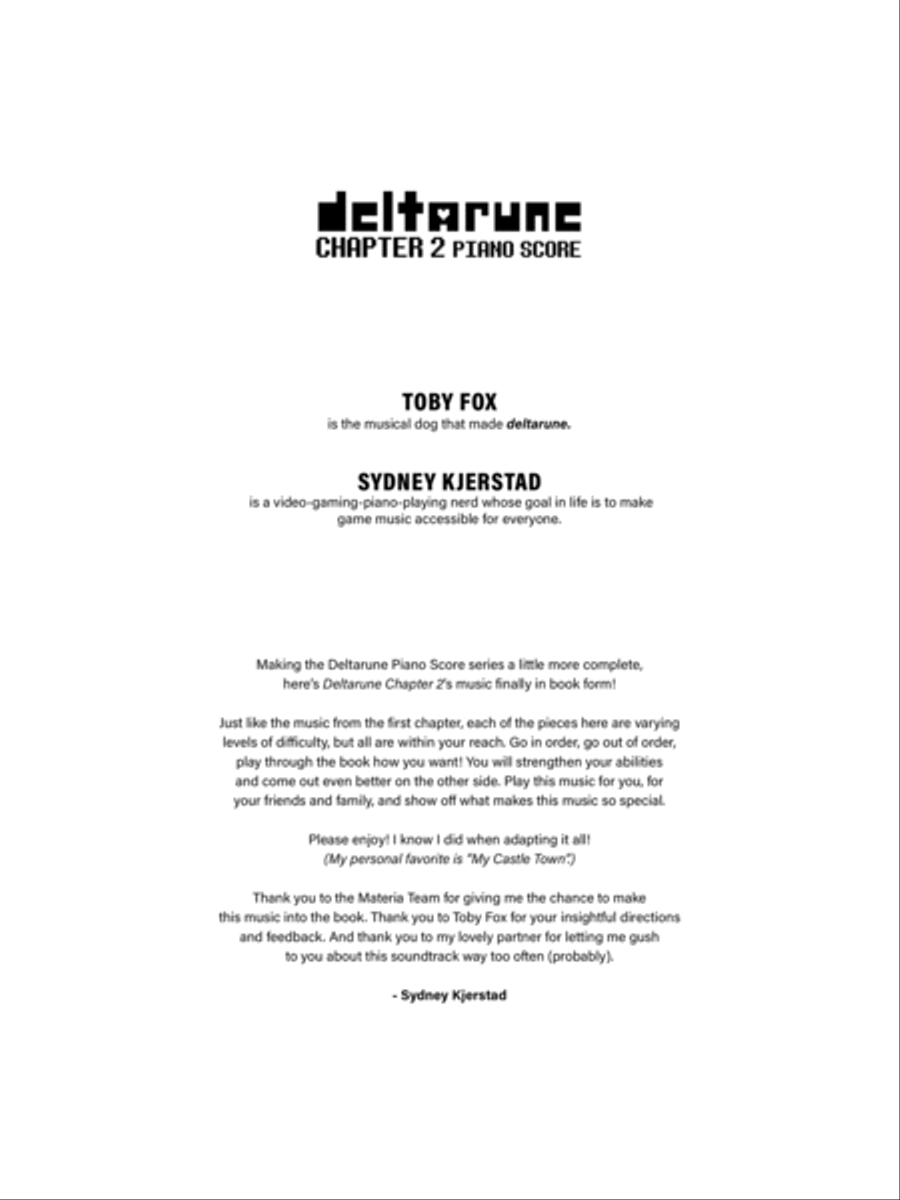 deltarune
CHAPTER 2 PIANO SCORE

TOBY FOX
is the musical dog that made deltarune.

SYDNEY KJERSTAD
is a video-gaming-piano-playing nerd whose goal in life is to make game music accessible for everyone.

Making the Deltarune Piano Score series a little more complete, here's Deltarune Chapter 2's music finally in book form!

Just like the music from the first chapter, each of the pieces here are varying levels of difficulty, but all are within your reach. Go in order, go out of order, play through the book how you want! You will strengthen your abilities and come out even better on the other side. Play this music for you, for your friends and family, and show off what makes this music so special.

Please enjoy! I know I did when adapting it all!
(My personal favorite is "My Castle Town".)

Thank you to the Materia Team for giving me the chance to make this music into the book. Thank you to Toby Fox for your insightful directions and feedback. And thank you to my lovely partner for letting me gush to you about this soundtrack way too often (probably).

- Sydney Kjerstad